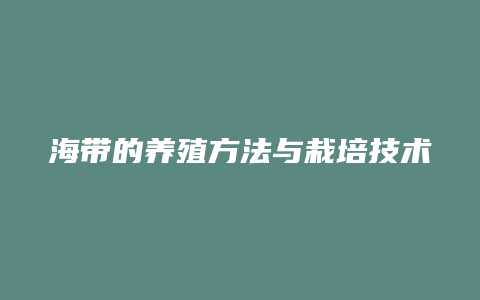 海带的养殖方法与栽培技术